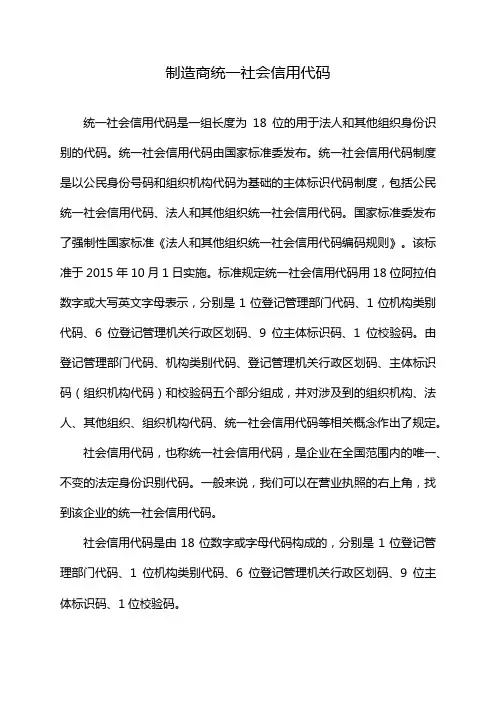 制造商统一社会信用代码

统一社会信用代码是一组长度为 18 位的用于法人和其他组织身份识别的代码。统一社会信用代码由国家标准委发布。统一社会信用代码制度是以公民身份号码和组织机构代码为基础的主体标识代码制度，包括公民统一社会信用代码、法人和其他组织统一社会信用代码。国家标准委发布了强制性国家标准《法人和其他组织统一社会信用代码编码规则》。该标准于 2015 年 10 月 1 日实施。标准规定统一社会信用代码用 18 位阿拉伯数字或大写英文字母表示，分别是 1 位登记管理部门代码、1 位机构类别代码、6 位登记管理机关行政区划码、9 位主体标识码、1 位校验码。由登记管理部门代码、机构类别代码、登记管理机关行政区划码、主体标识码（组织机构代码）和校验码五个部分组成，并对涉及到的组织机构、法人、其他组织、组织机构代码、统一社会信用代码等相关概念作出了规定。

社会信用代码，也称统一社会信用代码，是企业在全国范围内的唯一、不变的法定身份识别代码。一般来说，我们可以在营业执照的右上角，找到该企业的统一社会信用代码。

社会信用代码是由 18 位数字或字母代码构成的，分别是 1 位登记管理部门代码、1 位机构类别代码、6 位登记管理机关行政区划码、9 位主体标识码、1 位校验码。